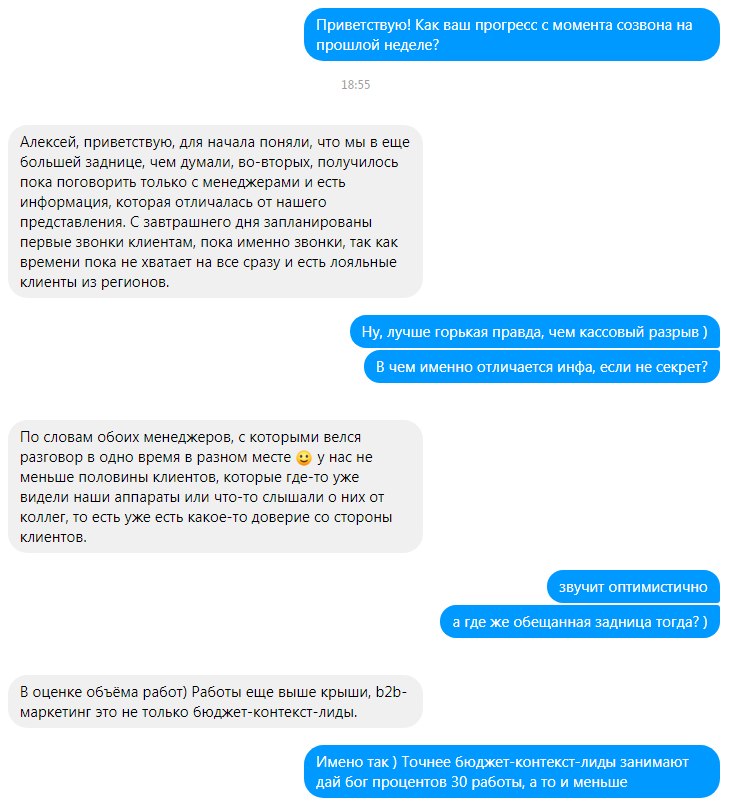 Приветствую! Как ваш прогресс с момента созвона на прошлой неделе?

18:55

Алексей, приветствую, для начала поняли, что мы в еще большей заднице, чем думали, во-вторых, получилось пока поговорить только с менеджерами и есть информация, которая отличалась от нашего представления. С завтрашнего дня запланированы первые звонки клиентам, пока именно звонки, так как времени пока не хватает на все сразу и есть лояльные клиенты из регионов.

Ну, лучше горькая правда, чем кассовый разрыв )

В чем именно отличается инфа, если не секрет?

По словам обоих менеджеров, с которыми велся разговор в одно время в разном месте 🙂 у нас не меньше половины клиентов, которые где-то уже видели наши аппараты или что-то слышали о них от коллег, то есть уже есть какое-то доверие со стороны клиентов.

звучит оптимистично

а где же обещанная задница тогда? )

В оценке объёма работ) Работы еще выше крыши, b2b-маркетинг это не только бюджет-контекст-лиды.

Имено так ) Точнее бюджет-контекст-лиды занимают дай бог процентов 30 работы, а то и меньше